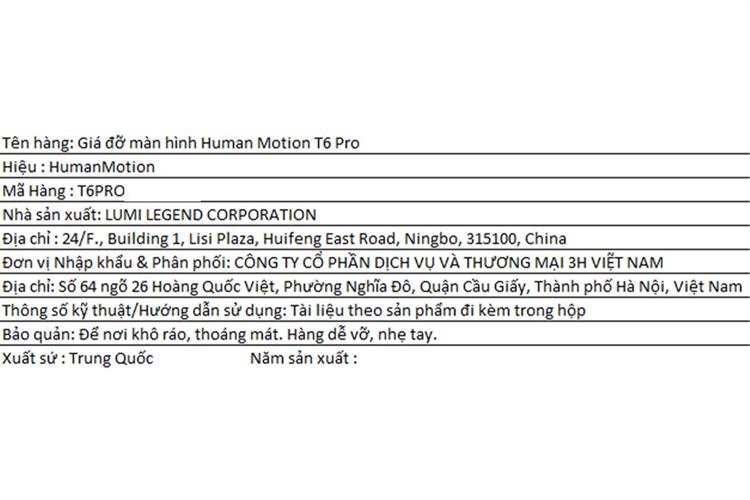 Tên hàng: Giá đỡ màn hình Human Motion T6 Pro

Hiệu : HumanMotion

Mã Hàng : T6PRO

Nhà sản xuất: LUMI LEGEND CORPORATION

Địa chỉ : 24/F., Building 1, Lisi Plaza, Huifeng East Road, Ningbo, 315100, China

Đơn vị Nhập khẩu & Phân phối: CÔNG TY CỔ PHẦN DỊCH VỤ VÀ THƯƠNG MẠI 3H VIỆT NAM

Địa chỉ: Số 64 ngõ 26 Hoàng Quốc Việt, Phường Nghĩa Đô, Quận Cầu Giấy, Thành phố Hà Nội, Việt Nam

Thông số kỹ thuật/Hướng dẫn sử dụng: Tài liệu theo sản phẩm đi kèm trong hộp

Bảo quản: Để nơi khô ráo, thoáng mát. Hàng dễ vỡ, nhẹ tay.

Xuất sứ : Trung Quốc Năm sản xuất :